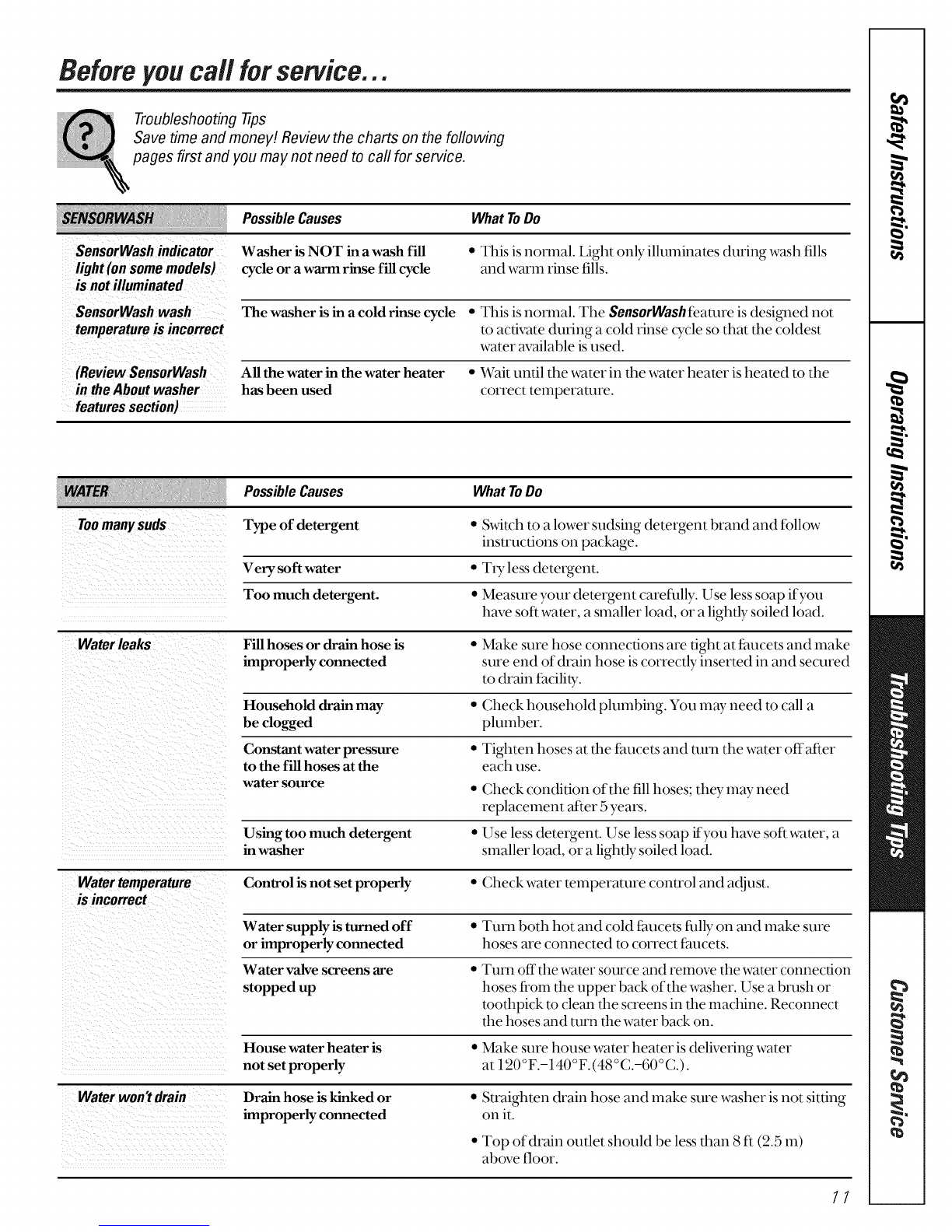 Before you call for service...

Troubleshooting Tips
Save time and money! Review the charts on the following pages first and you may not need to call for service.

| SENSORWASH | Possible Causes | What To Do |
|---|---|---|
| SensorWash indicator light (on some models) is not illuminated | Washer is NOT in a wash fill cycle or a warm rinse fill cycle | • This is normal. Light only illuminates during wash fills and warm rinse fills. |
| SensorWash wash temperature is incorrect | The washer is in a cold rinse cycle | • This is normal. The SensorWash feature is designed not to activate during a cold rinse cycle so that the coldest water available is used. |
| (Review SensorWash in the About washer features section) | All the water in the water heater has been used | • Wait until the water in the water heater is heated to the correct temperature. |

| WATER | Possible Causes | What To Do |
|---|---|---|
| Too many suds | Type of detergent | • Switch to a lower sudsing detergent brand and follow instructions on package. |
| | Very soft water | • Try less detergent. |
| | Too much detergent. | • Measure your detergent carefully. Use less soap if you have soft water, a smaller load, or a lightly soiled load. |
| Water leaks | Fill hoses or drain hose is improperly connected | • Make sure hose connections are tight at faucets and make sure end of drain hose is correctly inserted in and secured to drain facility. |
| | Household drain may be clogged | • Check household plumbing. You may need to call a plumber. |
| | Constant water pressure to the fill hoses at the water source | • Tighten hoses at the faucets and turn the water off after each use. • Check condition of the fill hoses; they may need replacement after 5 years. |
| | Using too much detergent in washer | • Use less detergent. Use less soap if you have soft water, a smaller load, or a lightly soiled load. |
| Water temperature is incorrect | Control is not set properly | • Check water temperature control and adjust. |
| | Water supply is turned off or improperly connected | • Turn both hot and cold faucets fully on and make sure hoses are connected to correct faucets. |
| | Water valve screens are stopped up | • Turn off the water source and remove the water connection hoses from the upper back of the washer. Use a brush or toothpick to clean the screens in the machine. Reconnect the hoses and turn the water back on. |
| | House water heater is not set properly | • Make sure house water heater is delivering water at 120°F.–140°F.(48°C.–60°C.). |
| Water won't drain | Drain hose is kinked or improperly connected | • Straighten drain hose and make sure washer is not sitting on it. • Top of drain outlet should be less than 8 ft (2.5 m) above floor. |

11

Safety Instructions
Operating Instructions
Troubleshooting Tips
Customer Service